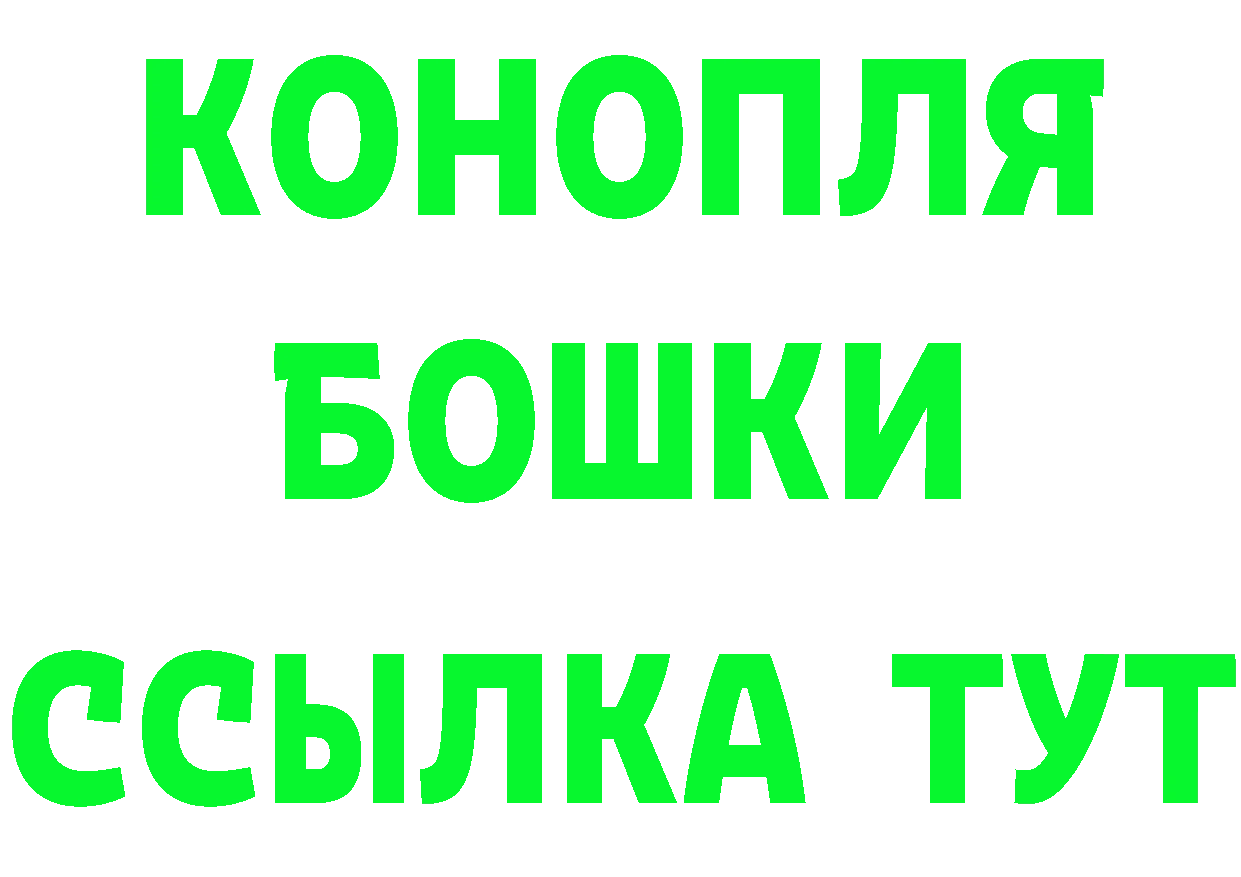 КОНОПЛЯ
БОШКИ
ССЫЛКА ТУТ